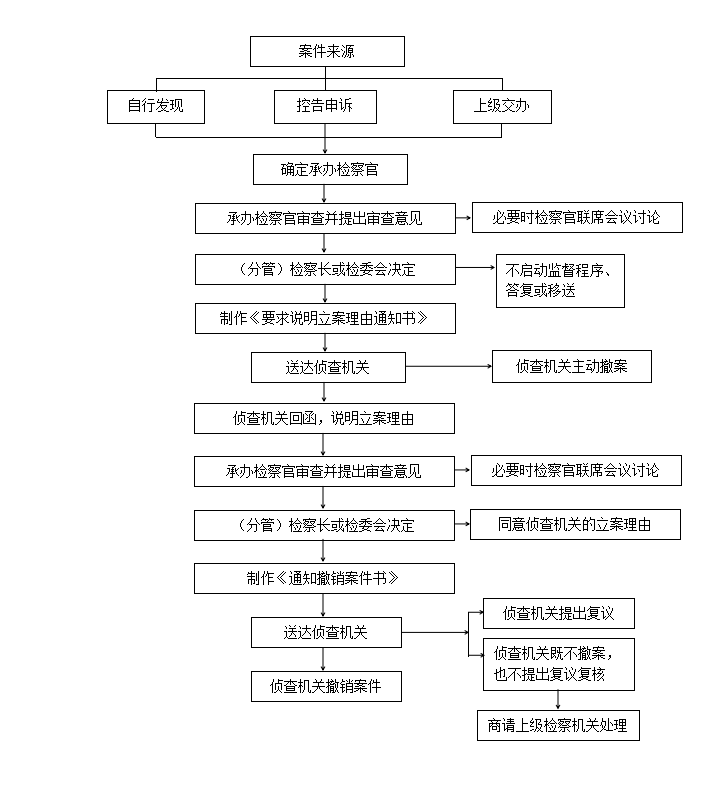 案件来源

自行发现

控告申诉

上级交办

确定承办检察官

承办检察官审查并提出审查意见

必要时检察官联席会议讨论

（分管）检察长或检委会决定

不启动监督程序、答复或移送

制作《要求说明立案理由通知书》

送达侦查机关

侦查机关主动撤案

侦查机关回函，说明立案理由

承办检察官审查并提出审查意见

必要时检察官联席会议讨论

（分管）检察长或检委会决定

同意侦查机关的立案理由

制作《通知撤销案件书》

送达侦查机关

侦查机关提出复议

侦查机关既不撤案，也不提出复议复核

侦查机关撤销案件

商请上级检察机关处理